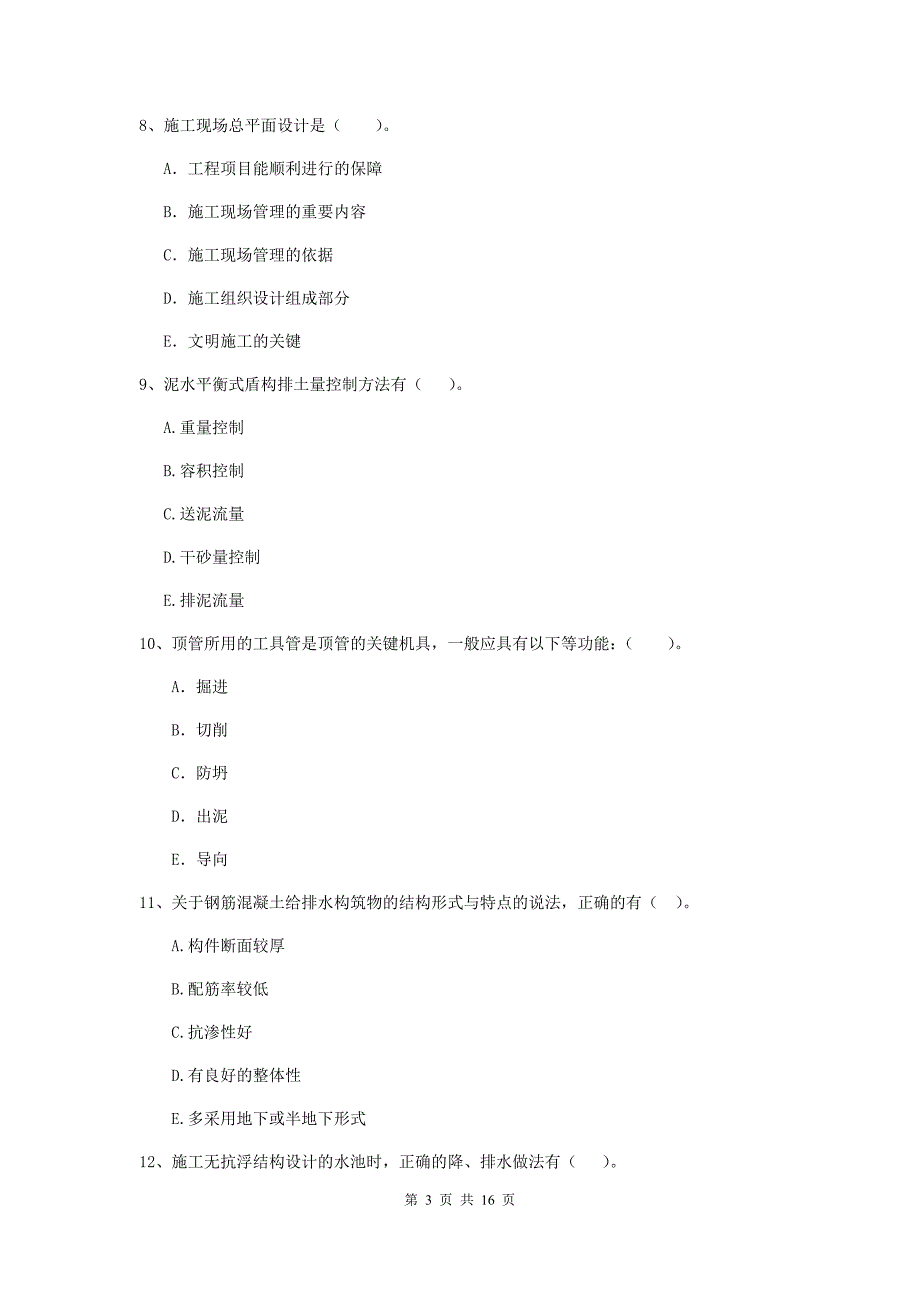 8、施工现场总平面设计是（　　）。

A. 工程项目能顺利进行的保障

B. 施工现场管理的重要内容

C. 施工现场管理的依据

D. 施工组织设计组成部分

E. 文明施工的关键

9、泥水平衡式盾构排土量控制方法有（　　）。

A.重量控制

B.容积控制

C.送泥流量

D.干砂量控制

E.排泥流量

10、顶管所用的工具管是顶管的关键机具，一般应具有以下等功能：（　　）。

A. 掘进

B. 切削

C. 防坍

D. 出泥

E. 导向

11、关于钢筋混凝土给排水构筑物的结构形式与特点的说法，正确的有（　）。

A.构件断面较厚

B.配筋率较低

C.抗渗性好

D.有良好的整体性

E.多采用地下或半地下形式

12、施工无抗浮结构设计的水池时，正确的降、排水做法有（　）。

第 3 页 共 16 页